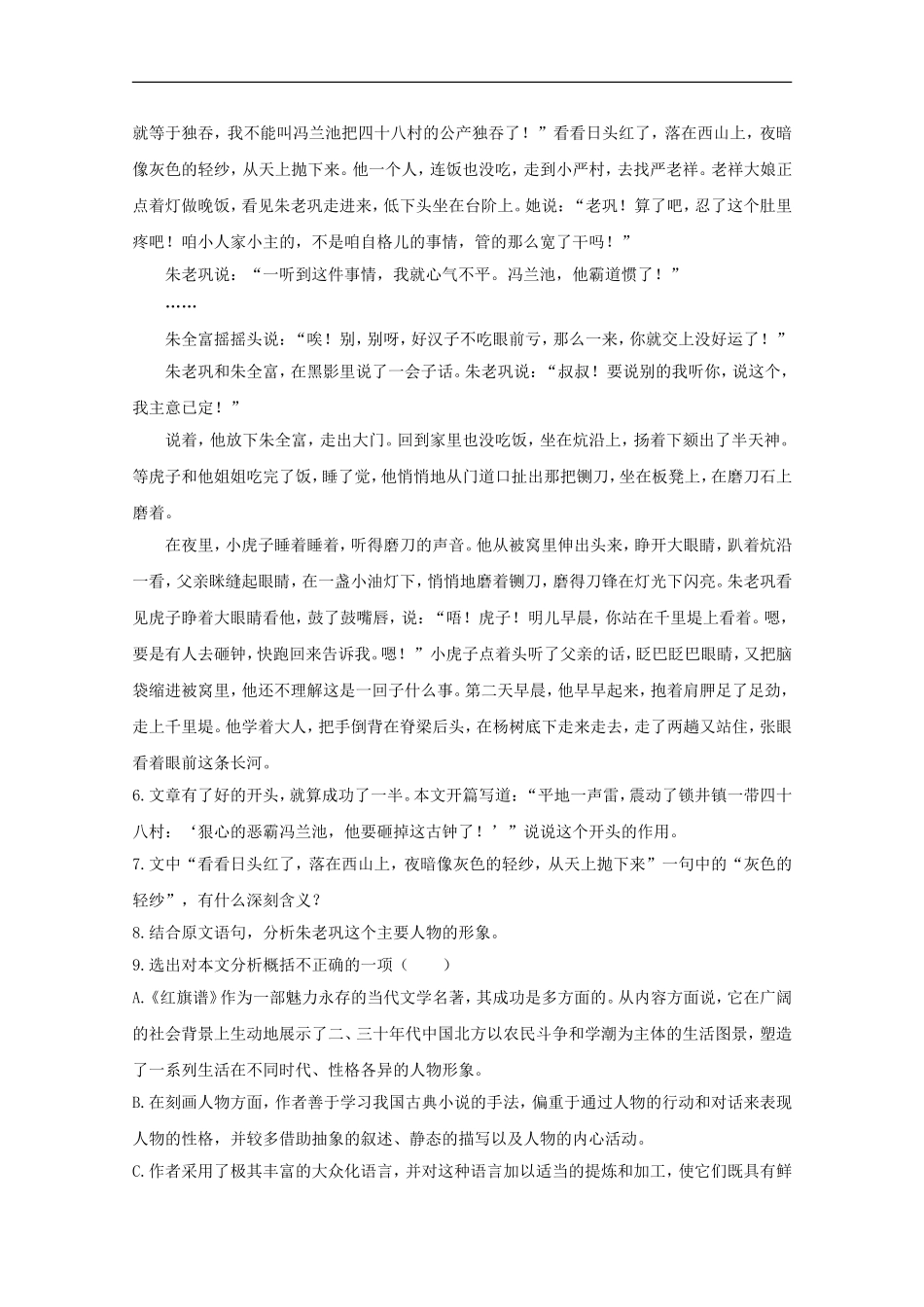 就等于独吞，我不能叫冯兰池把四十八村的公产独吞了！”看看日头红了，落在西山上，夜暗像灰色的轻纱，从天上抛下来。他一个人，连饭也没吃，走到小严村，去找严老祥。老祥大娘正点着灯做晚饭，看见朱老巩走进来，低下头坐在台阶上。她说：“老巩！算了吧，忍了这个肚里疼吧！咱小人家小主的，不是咱自格儿的事情，管的那么宽了干吗！”

朱老巩说：“一听到这件事情，我就心气不平。冯兰池，他霸道惯了！”

……

朱全富摇摇头说：“唉！别，别呀，好汉子不吃眼前亏，那么一来，你就交上没好运了！”

朱老巩和朱全富，在黑影里说了一会子话。朱老巩说：“叔叔！要说别的我听你，说这个，我主意已定！”

说着，他放下朱全富，走出大门。回到家里也没吃饭，坐在炕沿上，扬着下颏出了半天神。等虎子和他姐姐吃完了饭，睡了觉，他悄悄地从门道口扯出那把铡刀，坐在板凳上，在磨刀石上磨着。

在夜里，小虎子睡着睡着，听得磨刀的声音。他从被窝里伸出头来，睁开大眼睛，趴着炕沿一看，父亲眯缝起眼睛，在一盏小油灯下，悄悄地磨着铡刀，磨得刀锋在灯光下闪亮。朱老巩看见虎子睁着大眼睛看他，鼓了鼓嘴唇，说：“唔！虎子！明儿早晨，你站在千里堤上看着。嗯，要是有人去砸钟，快跑回来告诉我。嗯！”小虎子点着头听了父亲的话，眨巴眨巴眼睛，又把脑袋缩进被窝里，他还不理解这是一回子什么事。第二天早晨，他早早起来，抱着肩胛足了足劲，走上千里堤。他学着大人，把手倒背在脊梁后头，在杨树底下走来走去，走了两趟又站住，张眼看着眼前这条长河。

6.文章有了好的开头，就算成功了一半。本文开篇写道：“平地一声雷，震动了锁井镇一带四十八村：‘狠心的恶霸冯兰池，他要砸掉这古钟了！’”说说这个开头的作用。

7.文中“看看日头红了，落在西山上，夜暗像灰色的轻纱，从天上抛下来”一句中的“灰色的轻纱”，有什么深刻含义？

8.结合原文语句，分析朱老巩这个主要人物的形象。

9.选出对本文分析概括不正确的一项（　　）

A.《红旗谱》作为一部魅力永存的当代文学名著，其成功是多方面的。从内容方面说，它在广阔的社会背景上生动地展示了二、三十年代中国北方以农民斗争和学潮为主体的生活图景，塑造了一系列生活在不同时代、性格各异的人物形象。

B.在刻画人物方面，作者善于学习我国古典小说的手法，偏重于通过人物的行动和对话来表现人物的性格，并较多借助抽象的叙述、静态的描写以及人物的内心活动。

C.作者采用了极其丰富的大众化语言，并对这种语言加以适当的提炼和加工，使它们既具有鲜